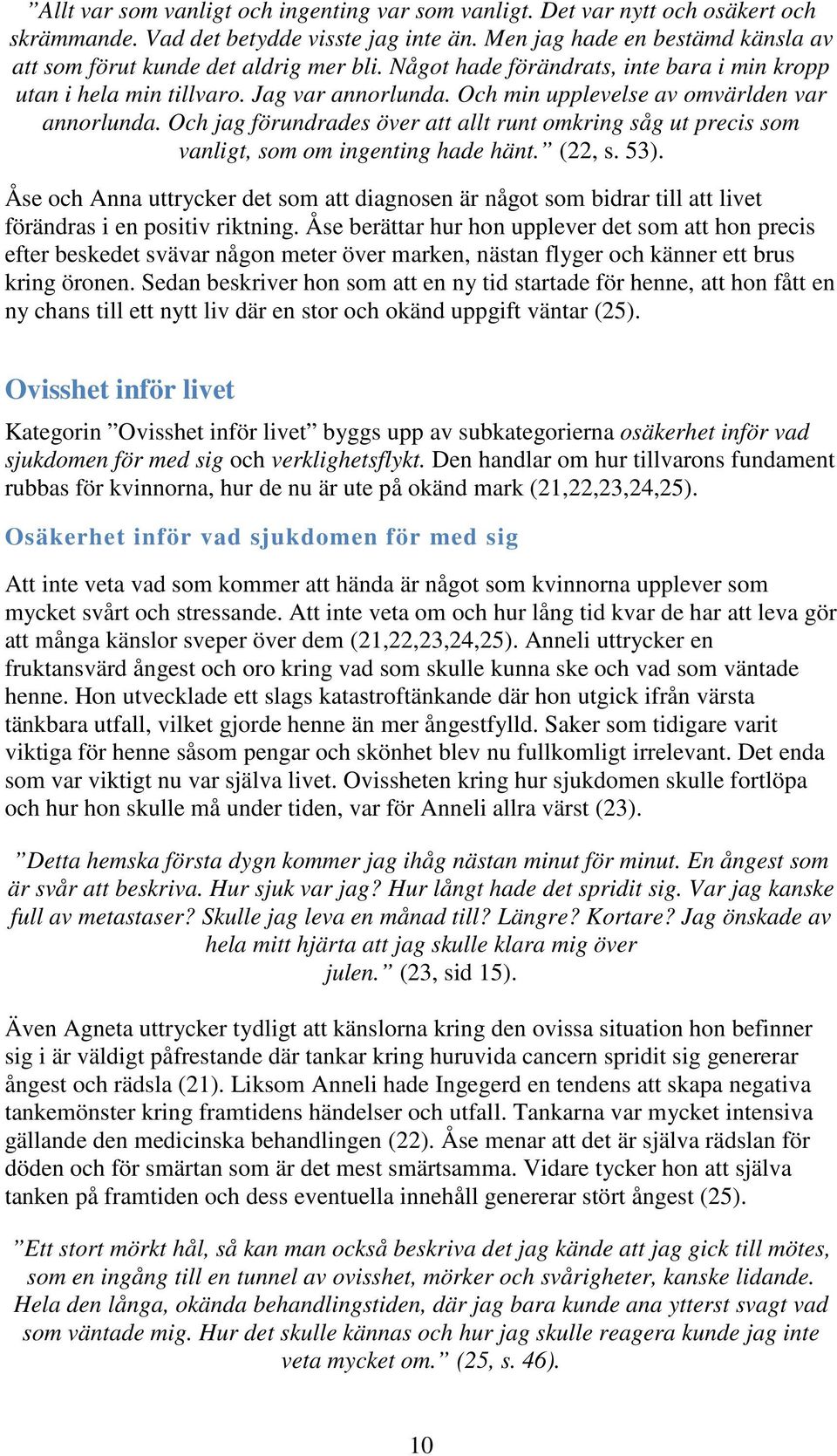 ”Allt var som vanligt och ingenting var som vanligt. Det var nytt och osäkert och skrämmande. Vad det betydde visste jag inte än. Men jag hade en bestämd känsla av att som förut kunde det aldrig mer bli. Något hade förändrats, inte bara i min kropp utan i hela min tillvaro. Jag var annorlunda. Och min upplevelse av omvärlden var annorlunda. Och jag förundrades över att allt runt omkring såg ut precis som vanligt, som om ingenting hade hänt.” (22, s. 53).

Åse och Anna uttrycker det som att diagnosen är något som bidrar till att livet förändras i en positiv riktning. Åse berättar hur hon upplever det som att hon precis efter beskedet svävar någon meter över marken, nästan flyger och känner ett brus kring öronen. Sedan beskriver hon som att en ny tid startade för henne, att hon fått en ny chans till ett nytt liv där en stor och okänd uppgift väntar (25).

Ovisshet inför livet

Kategorin ”Ovisshet inför livet” byggs upp av subkategorierna osäkerhet inför vad sjukdomen för med sig och verklighetsflykt. Den handlar om hur tillvarons fundament rubbas för kvinnorna, hur de nu är ute på okänd mark (21,22,23,24,25).

Osäkerhet inför vad sjukdomen för med sig

Att inte veta vad som kommer att hända är något som kvinnorna upplever som mycket svårt och stressande. Att inte veta om och hur lång tid kvar de har att leva gör att många känslor sveper över dem (21,22,23,24,25). Anneli uttrycker en fruktansvärd ångest och oro kring vad som skulle kunna ske och vad som väntade henne. Hon utvecklade ett slags katastroftänkande där hon utgick ifrån värsta tänkbara utfall, vilket gjorde henne än mer ångestfylld. Saker som tidigare varit viktiga för henne såsom pengar och skönhet blev nu fullkomligt irrelevant. Det enda som var viktigt nu var själva livet. Ovissheten kring hur sjukdomen skulle fortlöpa och hur hon skulle må under tiden, var för Anneli allra värst (23).

”Detta hemska första dygn kommer jag ihåg nästan minut för minut. En ångest som är svår att beskriva. Hur sjuk var jag? Hur långt hade det spridit sig. Var jag kanske full av metastaser? Skulle jag leva en månad till? Längre? Kortare? Jag önskade av hela mitt hjärta att jag skulle klara mig över julen.” (23, sid 15).

Även Agneta uttrycker tydligt att känslorna kring den ovissa situation hon befinner sig i är väldigt påfrestande där tankar kring huruvida cancern spridit sig genererar ångest och rädsla (21). Liksom Anneli hade Ingegerd en tendens att skapa negativa tankemönster kring framtidens händelser och utfall. Tankarna var mycket intensiva gällande den medicinska behandlingen (22). Åse menar att det är själva rädslan för döden och för smärtan som är det mest smärtsamma. Vidare tycker hon att själva tanken på framtiden och dess eventuella innehåll genererar stört ångest (25).

”Ett stort mörkt hål, så kan man också beskriva det jag kände att jag gick till mötes, som en ingång till en tunnel av ovisshet, mörker och svårigheter, kanske lidande. Hela den långa, okända behandlingstiden, där jag bara kunde ana ytterst svagt vad som väntade mig. Hur det skulle kännas och hur jag skulle reagera kunde jag inte veta mycket om.” (25, s. 46).

10